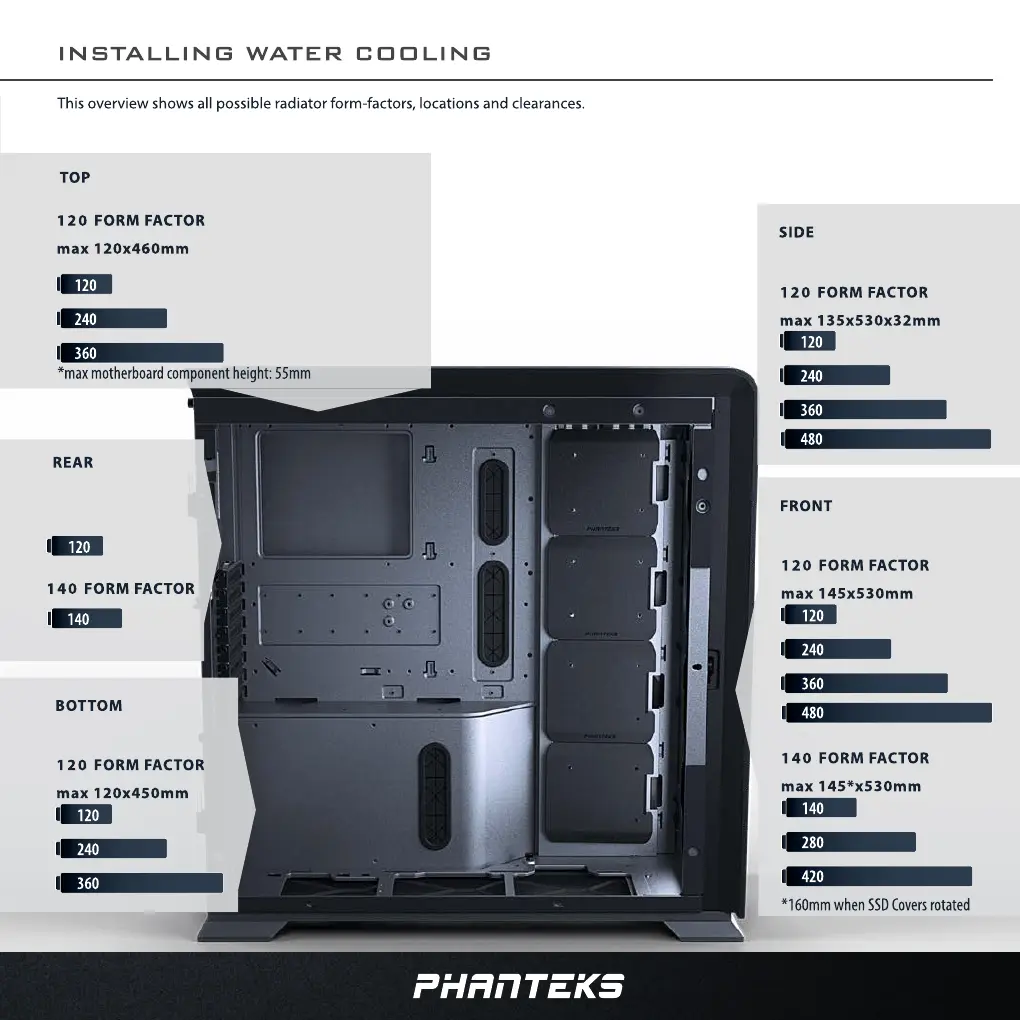 INSTALLING WATER COOLING

This overview shows all possible radiator form-factors, locations and clearances.

TOP

120 FORM FACTOR
max 120x460mm

120

240

360
*max motherboard component height: 55mm

REAR

120

140 FORM FACTOR

140

BOTTOM

120 FORM FACTOR
max 120x450mm

120

240

360

SIDE

120 FORM FACTOR
max 135x530x32mm

120

240

360

480

FRONT

120 FORM FACTOR
max 145x530mm

120

240

360

480

140 FORM FACTOR
max 145*x530mm

140

280

420
*160mm when SSD Covers rotated

PHANTEKS

PHANTEKS

PHANTEKS

PHANTEKS